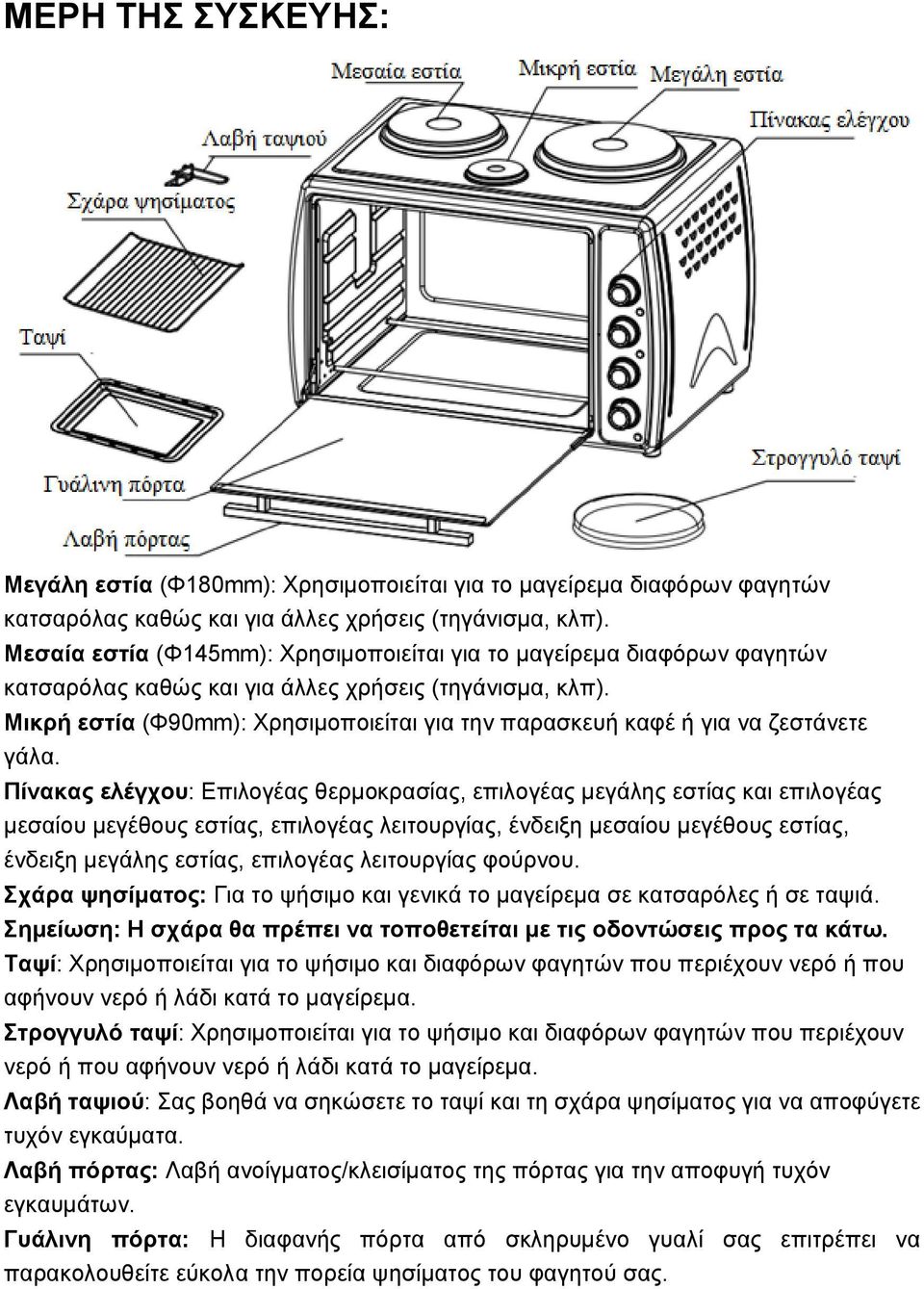 ΜΕΡΗ ΤΗΣ ΣΥΣΚΕΥΗΣ:

Μεσαία εστία
Μικρή εστία
Μεγάλη εστία
Πίνακας ελέγχου
Λαβή ταψιού
Σχάρα ψησίματος
Ταψί
Γυάλινη πόρτα
Λαβή πόρτας
Στρογγυλό ταψί

Μεγάλη εστία (Φ180mm): Χρησιμοποιείται για το μαγείρεμα διαφόρων φαγητών κατσαρόλας καθώς και για άλλες χρήσεις (τηγάνισμα, κλπ).
Μεσαία εστία (Φ145mm): Χρησιμοποιείται για το μαγείρεμα διαφόρων φαγητών κατσαρόλας καθώς και για άλλες χρήσεις (τηγάνισμα, κλπ).
Μικρή εστία (Φ90mm): Χρησιμοποιείται για την παρασκευή καφέ ή για να ζεστάνετε γάλα.
Πίνακας ελέγχου: Επιλογέας θερμοκρασίας, επιλογέας μεγάλης εστίας και επιλογέας μεσαίου μεγέθους εστίας, επιλογέας λειτουργίας, ένδειξη μεσαίου μεγέθους εστίας, ένδειξη μεγάλης εστίας, επιλογέας λειτουργίας φούρνου.
Σχάρα ψησίματος: Για το ψήσιμο και γενικά το μαγείρεμα σε κατσαρόλες ή σε ταψιά.
Σημείωση: Η σχάρα θα πρέπει να τοποθετείται με τις οδοντώσεις προς τα κάτω.
Ταψί: Χρησιμοποιείται για το ψήσιμο και διαφόρων φαγητών που περιέχουν νερό ή που αφήνουν νερό ή λάδι κατά το μαγείρεμα.
Στρογγυλό ταψί: Χρησιμοποιείται για το ψήσιμο και διαφόρων φαγητών που περιέχουν νερό ή που αφήνουν νερό ή λάδι κατά το μαγείρεμα.
Λαβή ταψιού: Σας βοηθά να σηκώσετε το ταψί και τη σχάρα ψησίματος για να αποφύγετε τυχόν εγκαύματα.
Λαβή πόρτας: Λαβή ανοίγματος/κλεισίματος της πόρτας για την αποφυγή τυχόν εγκαυμάτων.
Γυάλινη πόρτα: Η διαφανής πόρτα από σκληρυμένο γυαλί σας επιτρέπει να παρακολουθείτε εύκολα την πορεία ψησίματος του φαγητού σας.